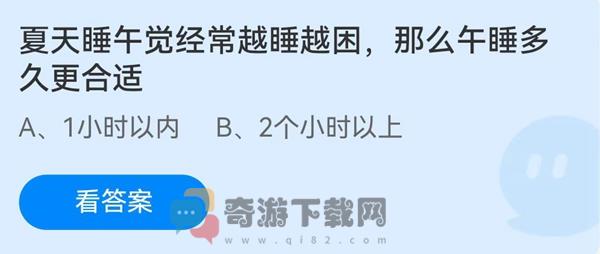 夏天睡午觉经常越睡越困，那么午睡多久更合适

A、1小时以内　B、2个小时以上

看答案

奇游下载网
www.qi82.com